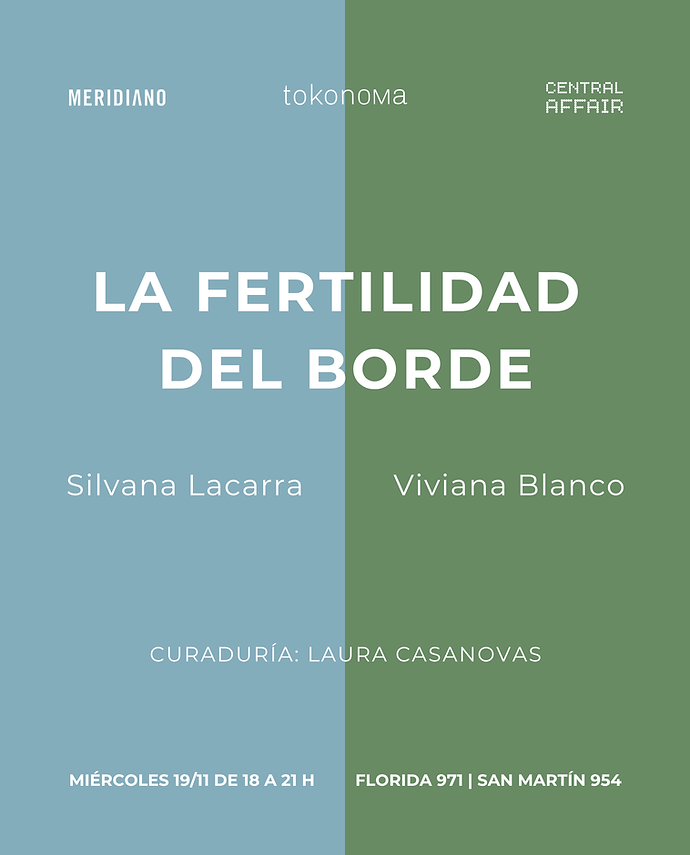 MERIDIANO

tokonoma

CENTRAL
AFFAIR

LA FERTILIDAD
DEL BORDE

Silvana Lacarra

Viviana Blanco

CURADURÍA: LAURA CASANOVAS

MIÉRCOLES 19/11 DE 18 A 21 H

FLORIDA 971 | SAN MARTÍN 954